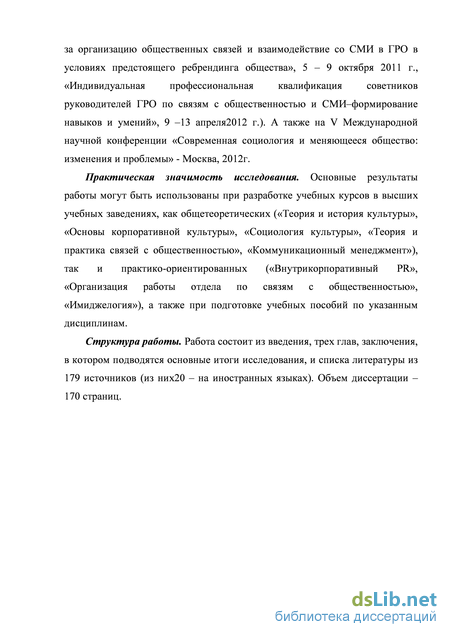 за организацию общественных связей и взаимодействие со СМИ в ГРО в условиях предстоящего ребрендинга общества», 5 – 9 октября 2011 г., «Индивидуальная профессиональная квалификация советников руководителей ГРО по связям с общественностью и СМИ–формирование навыков и умений», 9 –13 апреля2012 г.). А также на V Международной научной конференции «Современная социология и меняющееся общество: изменения и проблемы» - Москва, 2012г.

Практическая значимость исследования. Основные результаты работы могут быть использованы при разработке учебных курсов в высших учебных заведениях, как общетеоретических («Теория и история культуры», «Основы корпоративной культуры», «Социология культуры», «Теория и практика связей с общественностью», «Коммуникационный менеджмент»), так и практико-ориентированных («Внутрикорпоративный PR», «Организация работы отдела по связям с общественностью», «Имиджелогия»), а также при подготовке учебных пособий по указанным дисциплинам.

Структура работы. Работа состоит из введения, трех глав, заключения, в котором подводятся основные итоги исследования, и списка литературы из 179 источников (из них20 – на иностранных языках). Объем диссертации – 170 страниц.

dsLib.net
библиотека диссертаций